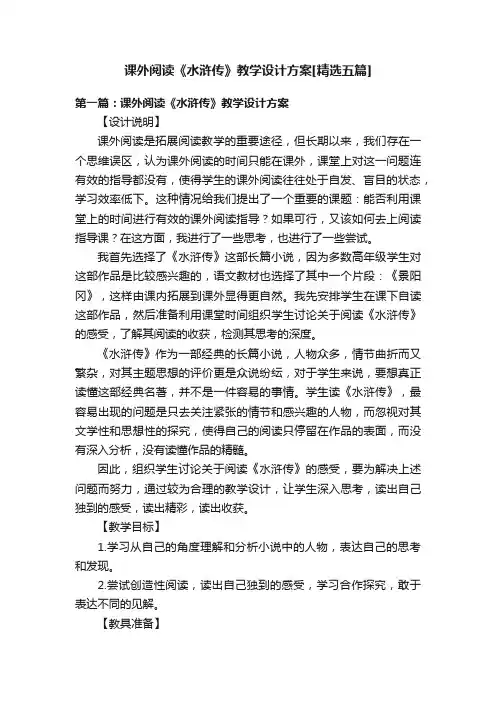 课外阅读《水浒传》教学设计方案[精选五篇]

第一篇：课外阅读《水浒传》教学设计方案

【设计说明】

课外阅读是拓展阅读教学的重要途径，但长期以来，我们存在一个思维误区，认为课外阅读的时间只能在课外，课堂上对这一问题连有效的指导都没有，使得学生的课外阅读往往处于自发、盲目的状态，学习效率低下。这种情况给我们提出了一个重要的课题：能否利用课堂上的时间进行有效的课外阅读指导？如果可行，又该如何去上阅读指导课？在这方面，我进行了一些思考，也进行了一些尝试。

我首先选择了《水浒传》这部长篇小说，因为多数高年级学生对这部作品是比较感兴趣的，语文教材也选择了其中一个片段：《景阳冈》，这样由课内拓展到课外显得更自然。我先安排学生在课下自读这部作品，然后准备利用课堂时间组织学生讨论关于阅读《水浒传》的感受，了解其阅读的收获，检测其思考的深度。

《水浒传》作为一部经典的长篇小说，人物众多，情节曲折而又繁杂，对其主题思想的评价更是众说纷纭，对于学生来说，要想真正读懂这部经典名著，并不是一件容易的事情。学生读《水浒传》，最容易出现的问题是只去关注紧张的情节和感兴趣的人物，而忽视对其文学性和思想性的探究，使得自己的阅读只停留在作品的表面，而没有深入分析，没有读懂作品的精髓。

因此，组织学生讨论关于阅读《水浒传》的感受，要为解决上述问题而努力，通过较为合理的教学设计，让学生深入思考，读出自己独到的感受，读出精彩，读出收获。

【教学目标】

1.学习从自己的角度理解和分析小说中的人物，表达自己的思考和发现。

2.尝试创造性阅读，读出自己独到的感受，学习合作探究，敢于表达不同的见解。

【教具准备】